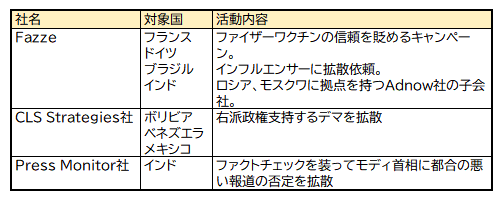 | 社名 | 対象国 | 活動内容 |
|---|---|---|
| Fazze | フランス ドイツ ブラジル インド | ファイザーワクチンの信頼を貶めるキャンペーン。 インフルエンサーに拡散依頼。 ロシア、モスクワに拠点を持つAdnow社の子会社。 |
| CLS Strategies社 | ボリビア ベネズエラ メキシコ | 右派政権支持するデマを拡散 |
| Press Monitor社 | インド | ファクトチェックを装ってモディ首相に都合の悪い報道の否定を拡散 |